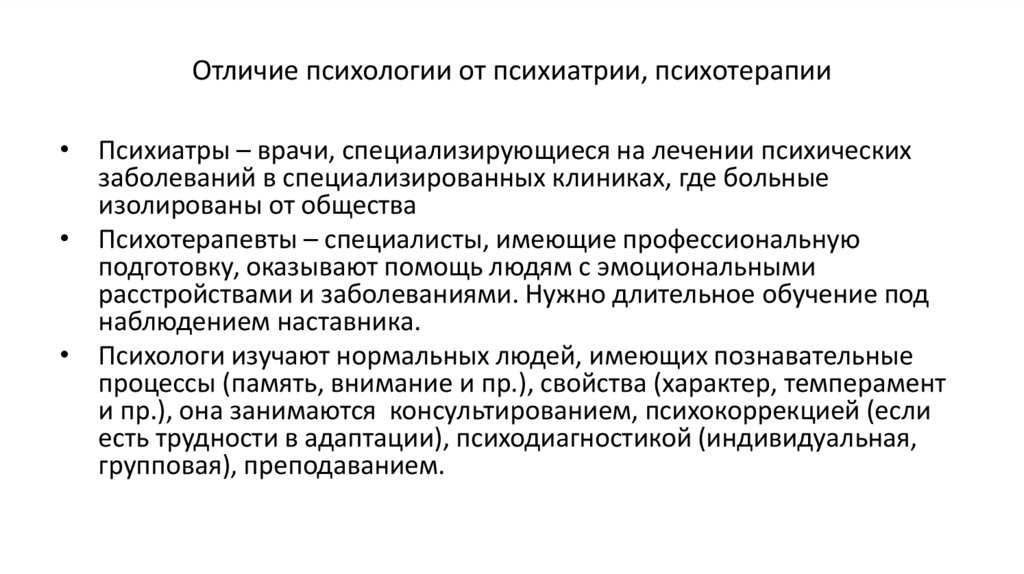 Отличие психологии от психиатрии, психотерапии

• Психиатры – врачи, специализирующиеся на лечении психических заболеваний в специализированных клиниках, где больные изолированы от общества

• Психотерапевты – специалисты, имеющие профессиональную подготовку, оказывают помощь людям с эмоциональными расстройствами и заболеваниями. Нужно длительное обучение под наблюдением наставника.

• Психологи изучают нормальных людей, имеющих познавательные процессы (память, внимание и пр.), свойства (характер, темперамент и пр.), она занимаются консультированием, психокоррекцией (если есть трудности в адаптации), психодиагностикой (индивидуальная, групповая), преподаванием.